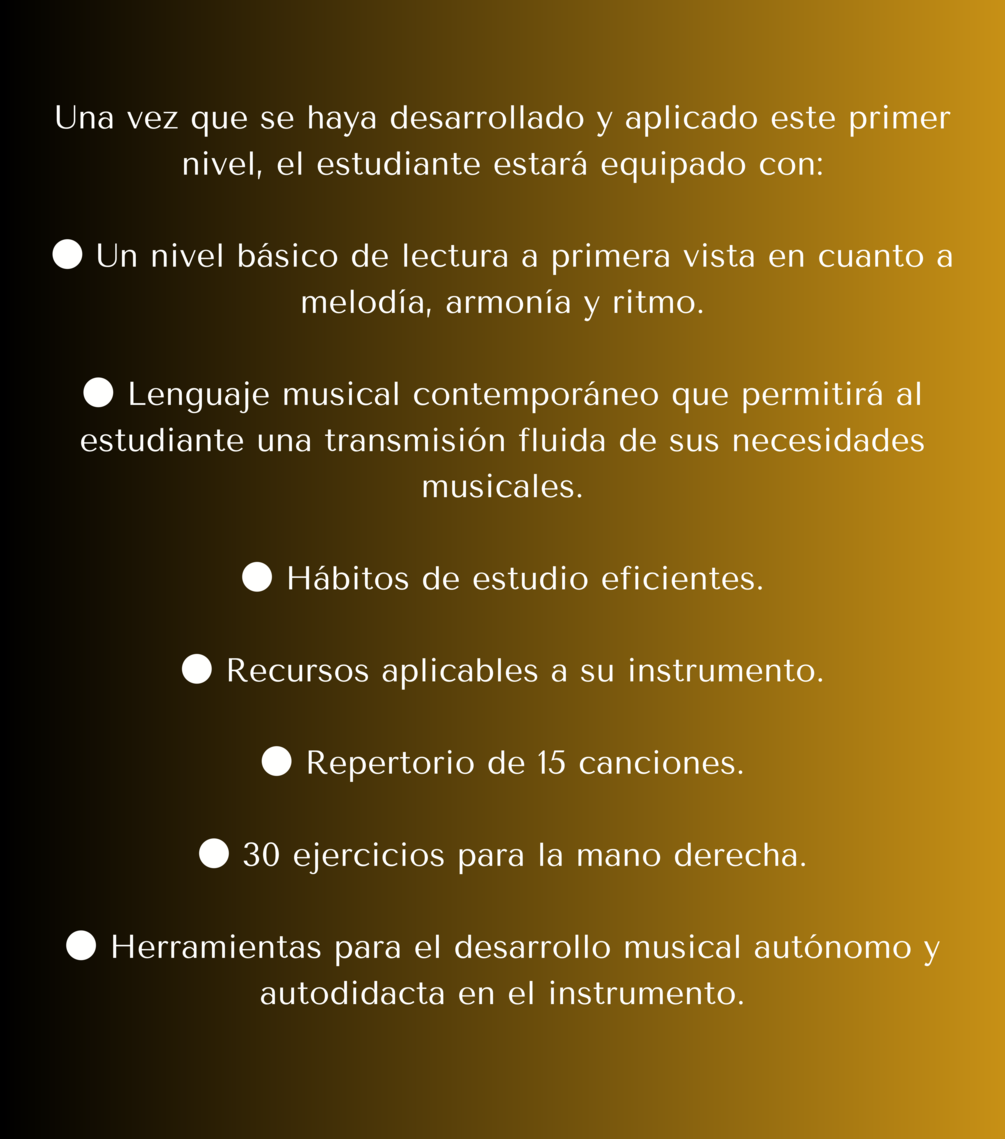 Una vez que se haya desarrollado y aplicado este primer nivel, el estudiante estará equipado con:

● Un nivel básico de lectura a primera vista en cuanto a melodía, armonía y ritmo.

● Lenguaje musical contemporáneo que permitirá al estudiante una transmisión fluida de sus necesidades musicales.

● Hábitos de estudio eficientes.

● Recursos aplicables a su instrumento.

● Repertorio de 15 canciones.

● 30 ejercicios para la mano derecha.

● Herramientas para el desarrollo musical autónomo y autodidacta en el instrumento.